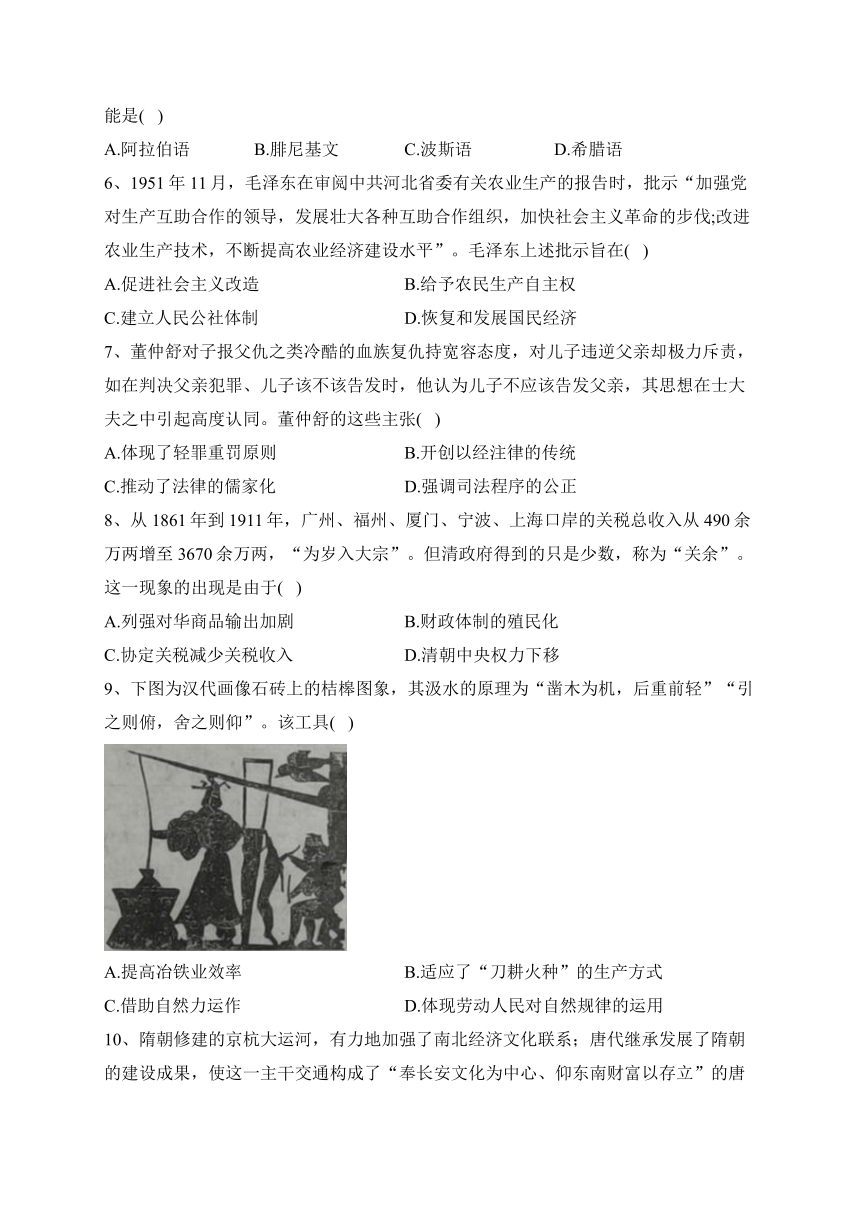 能是( )

A.阿拉伯语　　B.腓尼基文　　C.波斯语　　D.希腊语

6、1951 年 11 月，毛泽东在审阅中共河北省委有关农业生产的报告时，批示“加强党对生产互助合作的领导，发展壮大各种互助合作组织，加快社会主义革命的步伐;改进农业生产技术，不断提高农业经济建设水平”。毛泽东上述批示旨在( )

A.促进社会主义改造　　B.给予农民生产自主权

C.建立人民公社体制　　D.恢复和发展国民经济

7、董仲舒对子报父仇之类冷酷的血族复仇持宽容态度，对儿子违逆父亲却极力斥责，如在判决父亲犯罪、儿子该不该告发时，他认为儿子不应该告发父亲，其思想在士大夫之中引起高度认同。董仲舒的这些主张( )

A.体现了轻罪重罚原则　　B.开创以经注律的传统

C.推动了法律的儒家化　　D.强调司法程序的公正

8、从 1861 年到 1911 年，广州、福州、厦门、宁波、上海口岸的关税总收入从 490 余万两增至 3670 余万两，“为岁入大宗”。但清政府得到的只是少数，称为“关余”。这一现象的出现是由于( )

A.列强对华商品输出加剧　　B.财政体制的殖民化

C.协定关税减少关税收入　　D.清朝中央权力下移

9、下图为汉代画像石砖上的桔槔图象，其汲水的原理为“凿木为机，后重前轻”“引之则俯，舍之则仰”。该工具( )

A.提高冶铁业效率　　B.适应了“刀耕火种”的生产方式

C.借助自然力运作　　D.体现劳动人民对自然规律的运用

10、隋朝修建的京杭大运河，有力地加强了南北经济文化联系；唐代继承发展了隋朝的建设成果，使这一主干交通构成了“奉长安文化为中心、仰东南财富以存立”的唐